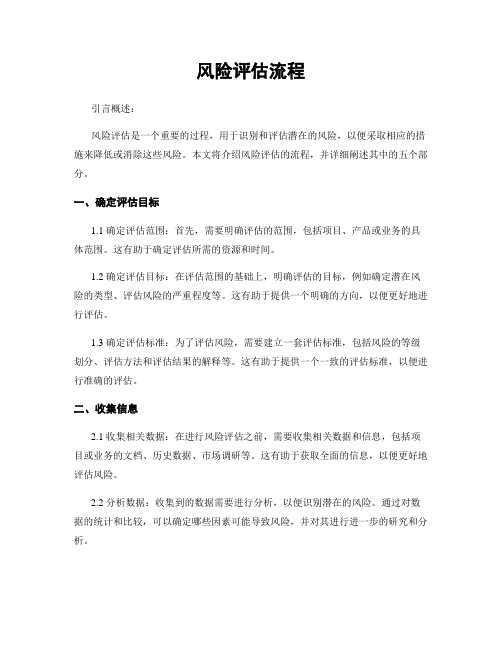 风险评估流程

引言概述：

风险评估是一个重要的过程，用于识别和评估潜在的风险，以便采取相应的措施来降低或消除这些风险。本文将介绍风险评估的流程，并详细阐述其中的五个部分。

一、确定评估目标

1.1 确定评估范围：首先，需要明确评估的范围，包括项目、产品或业务的具体范围。这有助于确定评估所需的资源和时间。

1.2 确定评估目标：在评估范围的基础上，明确评估的目标，例如确定潜在风险的类型、评估风险的严重程度等。这有助于提供一个明确的方向，以便更好地进行评估。

1.3 确定评估标准：为了评估风险，需要建立一套评估标准，包括风险的等级划分、评估方法和评估结果的解释等。这有助于提供一个一致的评估标准，以便进行准确的评估。

二、收集信息

2.1 收集相关数据：在进行风险评估之前，需要收集相关数据和信息，包括项目或业务的文档、历史数据、市场调研等。这有助于获取全面的信息，以便更好地评估风险。

2.2 分析数据：收集到的数据需要进行分析，以便识别潜在的风险。通过对数据的统计和比较，可以确定哪些因素可能导致风险，并对其进行进一步的研究和分析。